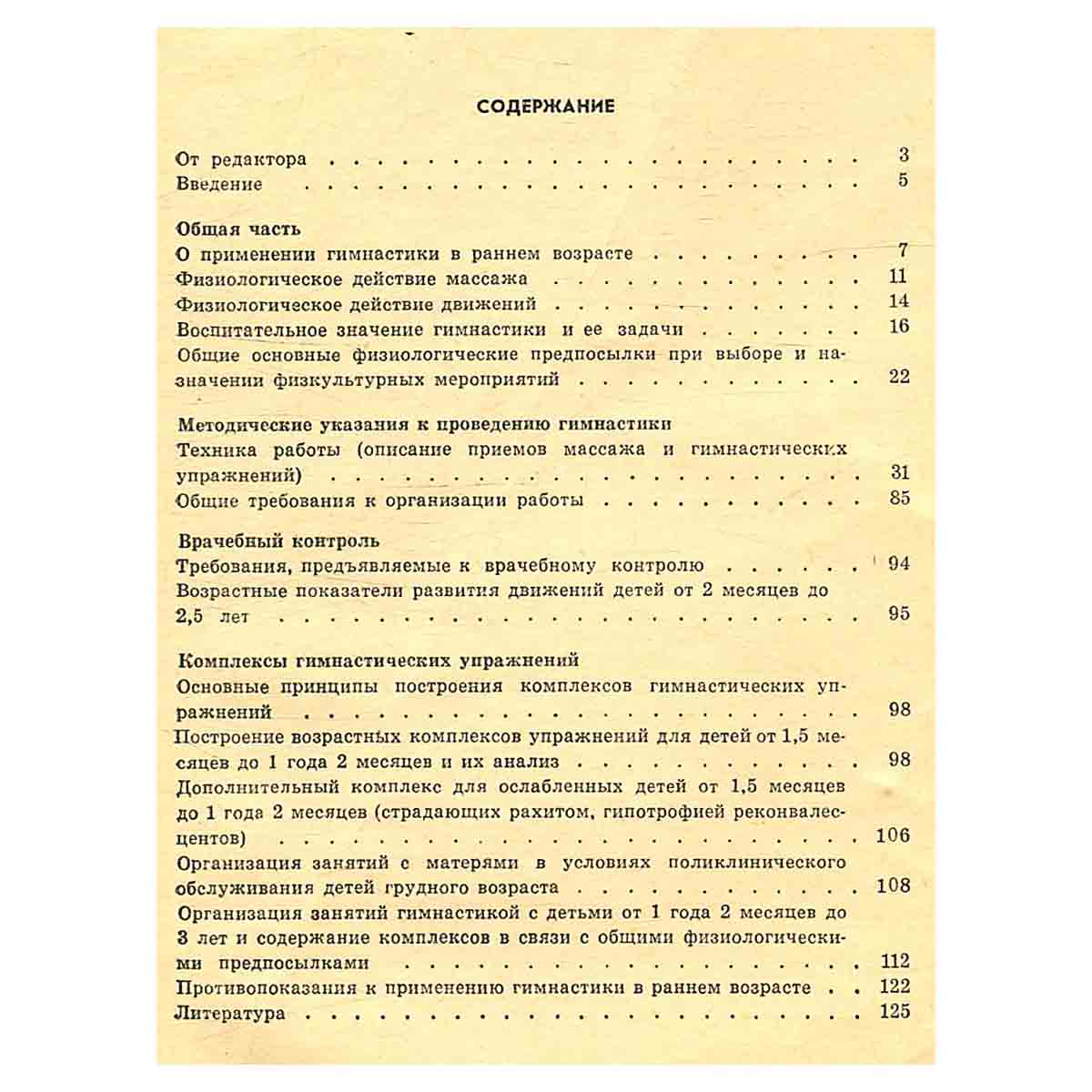 СОДЕРЖАНИЕ

От редактора 3
Введение 5

Общая часть
О применении гимнастики в раннем возрасте 7
Физиологическое действие массажа 11
Физиологическое действие движений 14
Воспитательное значение гимнастики и ее задачи 16
Общие основные физиологические предпосылки при выборе и назначении физкультурных мероприятий 22

Методические указания к проведению гимнастики
Техника работы (описание приемов массажа и гимнастических упражнений) 31
Общие требования к организации работы 85

Врачебный контроль
Требования, предъявляемые к врачебному контролю 94
Возрастные показатели развития движений детей от 2 месяцев до 2,5 лет 95

Комплексы гимнастических упражнений
Основные принципы построения комплексов гимнастических упражнений 98
Построение возрастных комплексов упражнений для детей от 1,5 месяцев до 1 года 2 месяцев и их анализ 98
Дополнительный комплекс для ослабленных детей от 1,5 месяцев до 1 года 2 месяцев (страдающих рахитом, гипотрофией реконвалесцентов) 106
Организация занятий с матерями в условиях поликлинического обслуживания детей грудного возраста 108
Организация занятий гимнастикой с детьми от 1 года 2 месяцев до 3 лет и содержание комплексов в связи с общими физиологическими предпосылками 112
Противопоказания к применению гимнастики в раннем возрасте 122
Литература 125